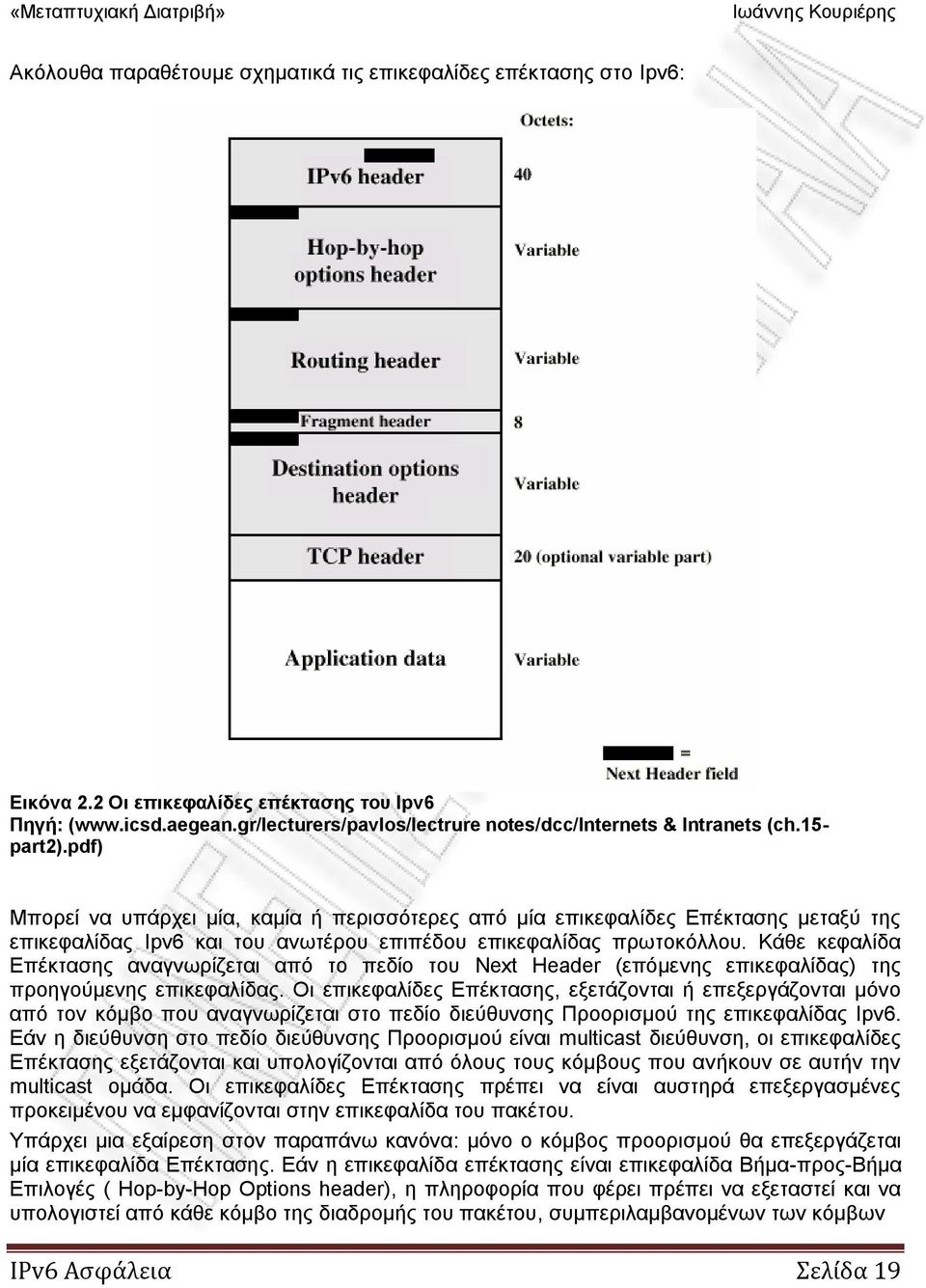 «Μεταπτυχιακή Διατριβή» Ιωάννης Κουριέρης

Ακόλουθα παραθέτουμε σχηματικά τις επικεφαλίδες επέκτασης στο Ipv6:

Octets:

IPv6 header 40

Hop-by-hop options header Variable

Routing header Variable

Fragment header 8

Destination options header Variable

TCP header 20 (optional variable part)

Application data Variable

= Next Header field

Εικόνα 2.2 Οι επικεφαλίδες επέκτασης του Ipv6
Πηγή: (www.icsd.aegean.gr/lecturers/pavlos/lectrure notes/dcc/Internets & Intranets (ch.15-part2).pdf)

Μπορεί να υπάρχει μία, καμία ή περισσότερες από μία επικεφαλίδες Επέκτασης μεταξύ της επικεφαλίδας Ipv6 και του ανωτέρου επιπέδου επικεφαλίδας πρωτοκόλλου. Κάθε κεφαλίδα Επέκτασης αναγνωρίζεται από το πεδίο του Next Header (επόμενης επικεφαλίδας) της προηγούμενης επικεφαλίδας. Οι επικεφαλίδες Επέκτασης, εξετάζονται ή επεξεργάζονται μόνο από τον κόμβο που αναγνωρίζεται στο πεδίο διεύθυνσης Προορισμού της επικεφαλίδας Ipv6. Εάν η διεύθυνση στο πεδίο διεύθυνσης Προορισμού είναι multicast διεύθυνση, οι επικεφαλίδες Επέκτασης εξετάζονται και υπολογίζονται από όλους τους κόμβους που ανήκουν σε αυτήν την multicast ομάδα. Οι επικεφαλίδες Επέκτασης πρέπει να είναι αυστηρά επεξεργασμένες προκειμένου να εμφανίζονται στην επικεφαλίδα του πακέτου.

Υπάρχει μια εξαίρεση στον παραπάνω κανόνα: μόνο ο κόμβος προορισμού θα επεξεργάζεται μία επικεφαλίδα Επέκτασης. Εάν η επικεφαλίδα επέκτασης είναι επικεφαλίδα Βήμα-προς-Βήμα Επιλογές ( Hop-by-Hop Options header), η πληροφορία που φέρει πρέπει να εξεταστεί και να υπολογιστεί από κάθε κόμβο της διαδρομής του πακέτου, συμπεριλαμβανομένων των κόμβων

IPv6 Ασφάλεια Σελίδα 19